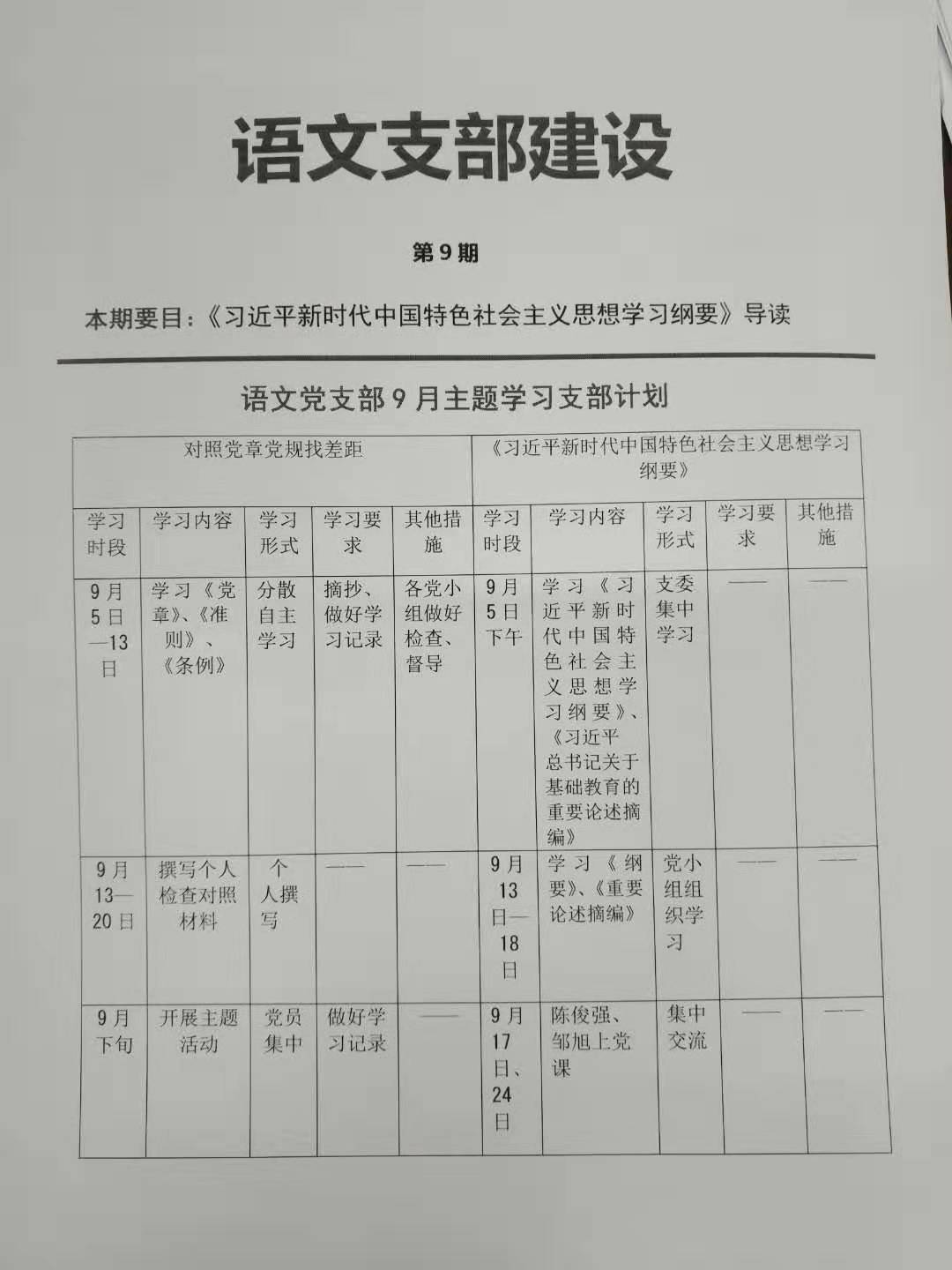 语文支部建设

第9期

本期要目：《习近平新时代中国特色社会主义思想学习纲要》导读

语文党支部9月主题学习支部计划

| 对照党章党规找差距 | | | | | 《习近平新时代中国特色社会主义思想学习纲要》 | | | | |
|---|---|---|---|---|---|---|---|---|---|
| 学习时段 | 学习内容 | 学习形式 | 学习要求 | 其他措施 | 学习时段 | 学习内容 | 学习形式 | 学习要求 | 其他措施 |
| 9月5日—13日 | 学习《党章》、《准则》、《条例》 | 分散自主学习 | 摘抄、做好学习记录 | 各党小组做好检查、督导 | 9月5日下午 | 学习《习近平新时代中国特色社会主义思想学习纲要》、《习近平总书记关于基础教育的重要论述摘编》 | 支委集中学习 | —— | —— |
| 9月13—20日 | 撰写个人检查对照材料 | 个人撰写 | —— | —— | 9月13日—18日 | 学习《纲要》、《重要论述摘编》 | 党小组组织学习 | —— | —— |
| 9月下旬 | 开展主题活动 | 党员集中 | 做好学习记录 | —— | 9月17日、24日 | 陈俊强、邹旭上党课 | 集中交流 | —— | —— |